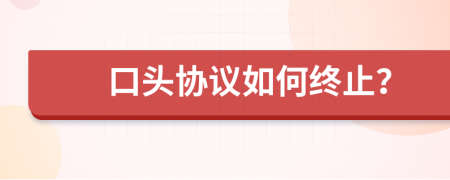 口头协议如何终止?